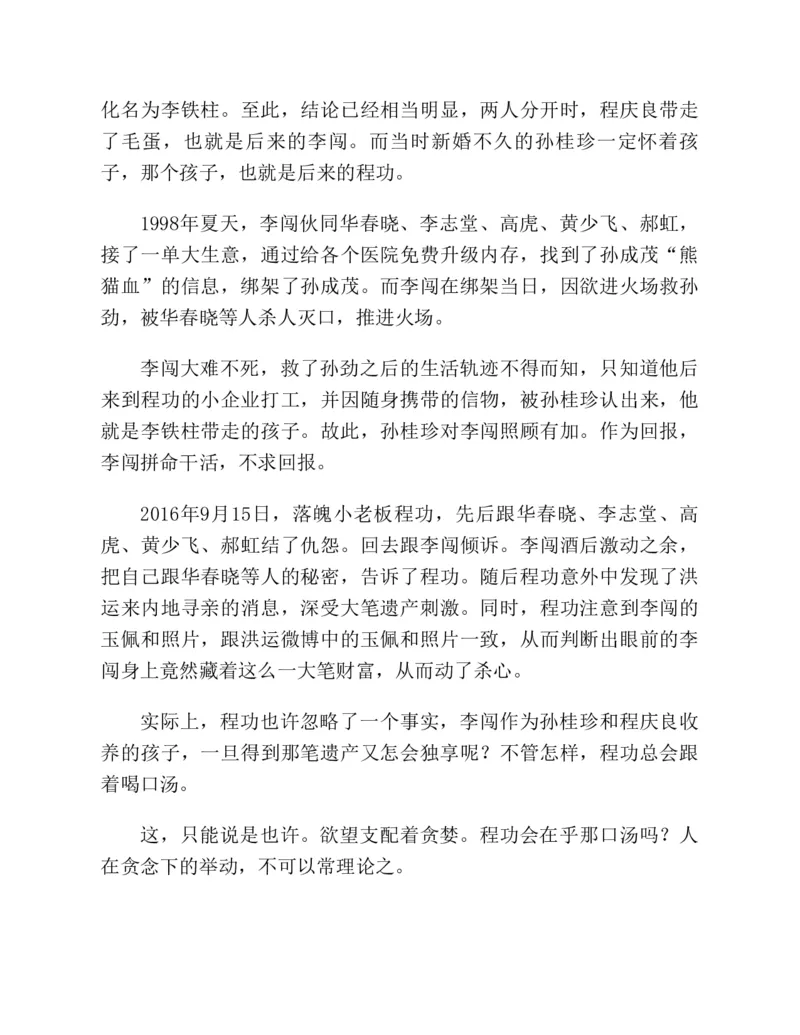 化名为李铁柱。至此，结论已经相当明显，两人分开时，程庆良带走了毛蛋，也就是后来的李闯。而当时新婚不久的孙桂珍一定怀着孩子，那个孩子，也就是后来的程功。

1998年夏天，李闯伙同华春晓、李志堂、高虎、黄少飞、郝虹，接了一单大生意，通过给各个医院免费升级内存，找到了孙成茂“熊猫血”的信息，绑架了孙成茂。而李闯在绑架当日，因欲进火场救孙劲，被华春晓等人杀人灭口，推进火场。

李闯大难不死，救了孙劲之后的生活轨迹不得而知，只知道他后来到程功的小企业打工，并因随身携带的信物，被孙桂珍认出来，他就是李铁柱带走的孩子。故此，孙桂珍对李闯照顾有加。作为回报，李闯拼命干活，不求回报。

2016年9月15日，落魄小老板程功，先后跟华春晓、李志堂、高虎、黄少飞、郝虹结了仇怨。回去跟李闯倾诉。李闯酒后激动之余，把自己跟华春晓等人的秘密，告诉了程功。随后程功意外中发现了洪运来内地寻亲的消息，深受大笔遗产刺激。同时，程功注意到李闯的玉佩和照片，跟洪运微博中的玉佩和照片一致，从而判断出眼前的李闯身上竟然藏着这么一大笔财富，从而动了杀心。

实际上，程功也许忽略了一个事实，李闯作为孙桂珍和程庆良收养的孩子，一旦得到那笔遗产又怎会独享呢？不管怎样，程功总会跟着喝口汤。

这，只能说是也许。欲望支配着贪婪。程功会在乎那口汤吗？人在贪念下的举动，不可以常理论之。